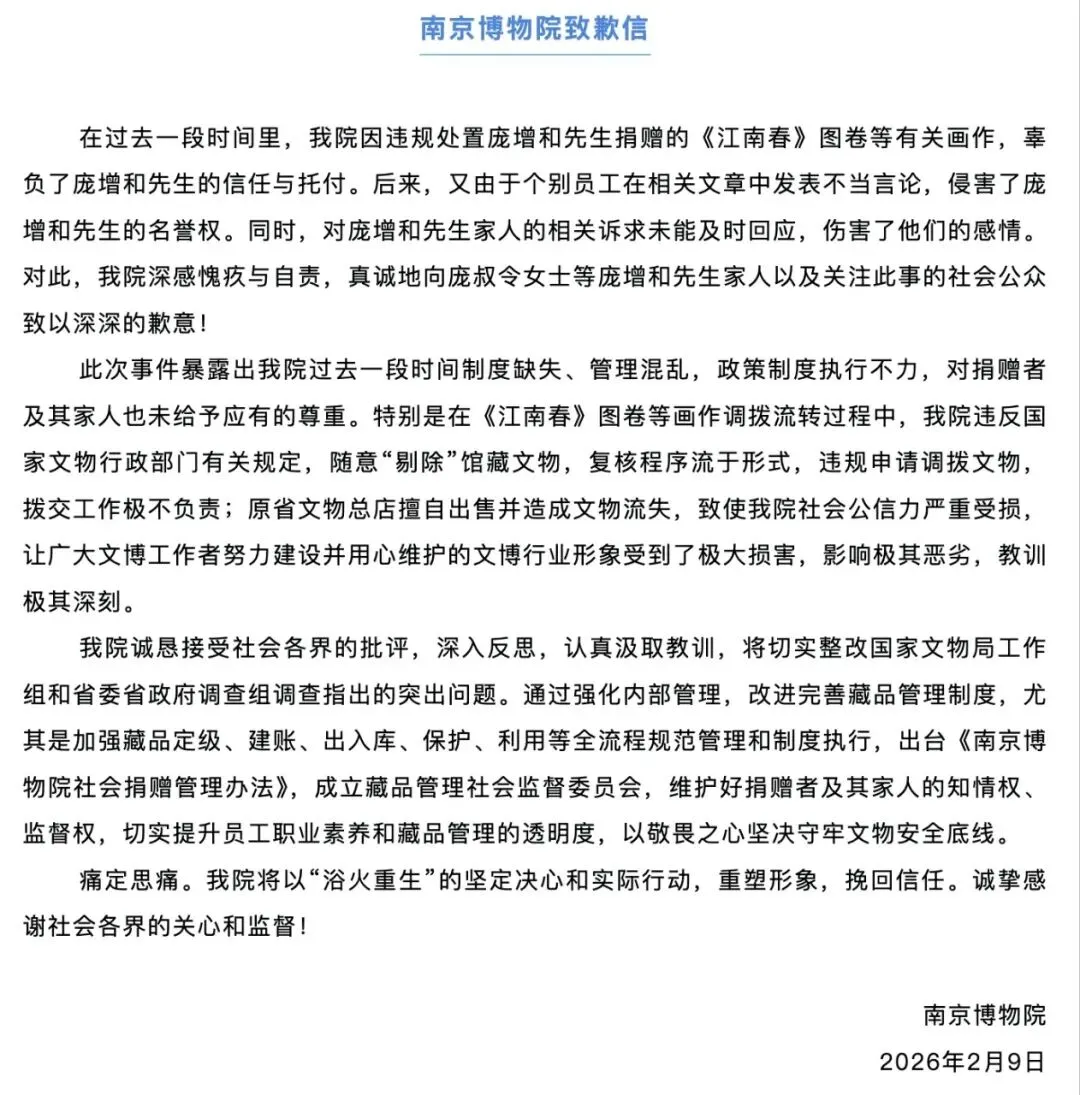 南京博物院致歉信

在过去一段时间里，我院因违规处置庞增和先生捐赠的《江南春》图卷等有关画作，辜负了庞增和先生的信任与托付。后来，又由于个别员工在相关文章中发表不当言论，侵害了庞增和先生的名誉权。同时，对庞增和先生家人的相关诉求未能及时回应，伤害了他们的感情。对此，我院深感愧疚与自责，真诚地向庞叔令女士等庞增和先生家人以及关注此事的社会公众致以深深的歉意！

此次事件暴露出我院过去一段时间制度缺失、管理混乱，政策制度执行不力，对捐赠者及其家人也未给予应有的尊重。特别是在《江南春》图卷等画作调拨流转过程中，我院违反国家文物行政部门有关规定，随意“剔除”馆藏文物，复核程序流于形式，违规申请调拨文物，拨交工作极不负责；原省文物总店擅自出售并造成文物流失，致使我院社会公信力严重受损，让广大文博工作者努力建设并用心维护的文博行业形象受到了极大损害，影响极其恶劣，教训极其深刻。

我院诚恳接受社会各界的批评，深入反思，认真汲取教训，将切实整改国家文物局工作组和省委省政府调查组调查指出的突出问题。通过强化内部管理，改进完善藏品管理制度，尤其是加强藏品定级、建账、出入库、保护、利用等全流程规范管理和制度执行，出台《南京博物院社会捐赠管理办法》，成立藏品管理社会监督委员会，维护好捐赠者及其家人的知情权、监督权，切实提升员工职业素养和藏品管理的透明度，以敬畏之心坚决守牢文物安全底线。

痛定思痛。我院将以“浴火重生”的坚定决心和实际行动，重塑形象，挽回信任。诚挚感谢社会各界的关心和监督！

南京博物院
2026年2月9日